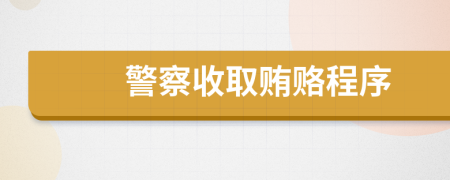 警察收取贿赂程序